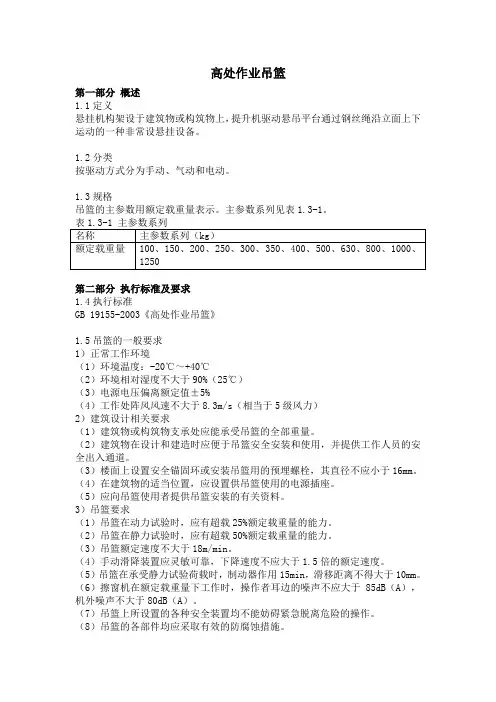 高处作业吊篮

第一部分 概述
1.1 定义
悬挂机构架设于建筑物或构筑物上，提升机驱动悬吊平台通过钢丝绳沿立面上下运动的一种非常设悬挂设备。

1.2 分类
按驱动方式分为手动、气动和电动。

1.3 规格
吊篮的主参数用额定载重量表示。主参数系列见表 1.3-1。
表 1.3-1 主参数系列

| 名称 | 主参数系列（kg） |
|---|---|
| 额定载重量 | 100、150、200、250、300、350、400、500、630、800、1000、1250 |

第二部分 执行标准及要求
1.4 执行标准
GB 19155-2003《高处作业吊篮》

1.5 吊篮的一般要求
1）正常工作环境
（1）环境温度：-20℃～+40℃
（2）环境相对湿度不大于 90%（25℃）
（3）电源电压偏离额定值±5%
（4）工作处阵风风速不大于 8.3m/s（相当于 5 级风力）
2）建筑设计相关要求
（1）建筑物或构筑物支承处应能承受吊篮的全部重量。
（2）建筑物在设计和建造时应便于吊篮安全安装和使用，并提供工作人员的安全出入通道。
（3）楼面上设置安全锚固环或安装吊篮用的预埋螺栓，其直径不应小于 16mm。
（4）在建筑物的适当位置，应设置供吊篮使用的电源插座。
（5）应向吊篮使用者提供吊篮安装的有关资料。
3）吊篮要求
（1）吊篮在动力试验时，应有超载 25%额定载重量的能力。
（2）吊篮在静力试验时，应有超载 50%额定载重量的能力。
（3）吊篮额定速度不大于 18m/min。
（4）手动滑降装置应灵敏可靠，下降速度不应大于 1.5 倍的额定速度。
（5）吊篮在承受静力试验荷载时，制动器作用 15min，滑移距离不得大于 10mm。
（6）擦窗机在额定载重量下工作时，操作者耳边的噪声不应大于 85dB（A），机外噪声不大于 80dB（A）。
（7）吊篮上所设置的各种安全装置均不能妨碍紧急脱离危险的操作。
（8）吊篮的各部件均应采取有效的防腐蚀措施。